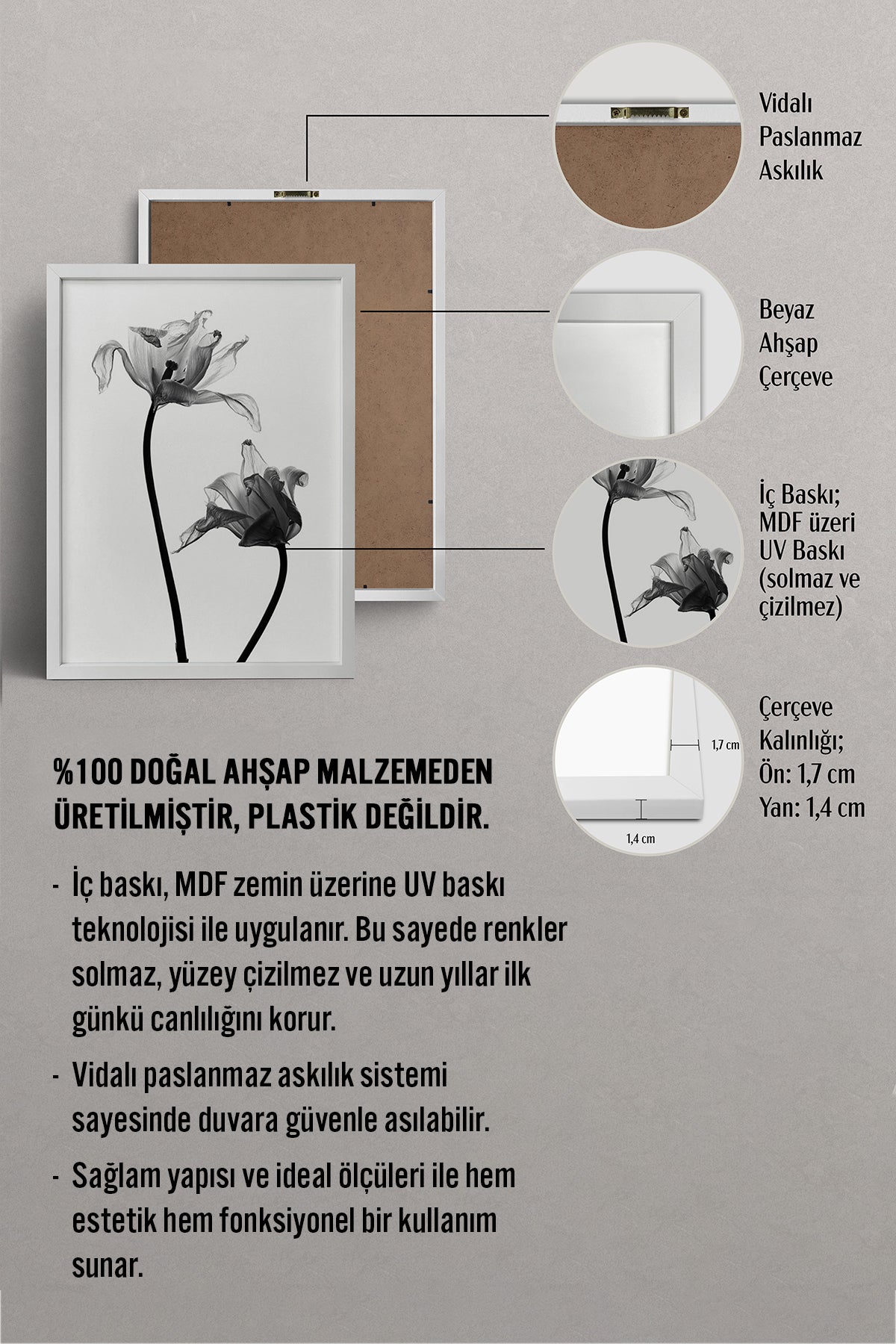 Vidalı
Paslanmaz
Askılık

Beyaz
Ahşap
Çerçeve

İç Baskı;
MDF üzeri
UV Baskı
(solmaz ve
çizilmez)

1,7 cm
1,4 cm

Çerçeve
Kalınlığı;
Ön: 1,7 cm
Yan: 1,4 cm

%100 DOĞAL AHŞAP MALZEMEDEN ÜRETİLMİŞTİR, PLASTİK DEĞİLDİR.

- İç baskı, MDF zemin üzerine UV baskı teknolojisi ile uygulanır. Bu sayede renkler solmaz, yüzey çizilmez ve uzun yıllar ilk günkü canlılığını korur.
- Vidalı paslanmaz askılık sistemi sayesinde duvara güvenle asılabilir.
- Sağlam yapısı ve ideal ölçüleri ile hem estetik hem fonksiyonel bir kullanım sunar.